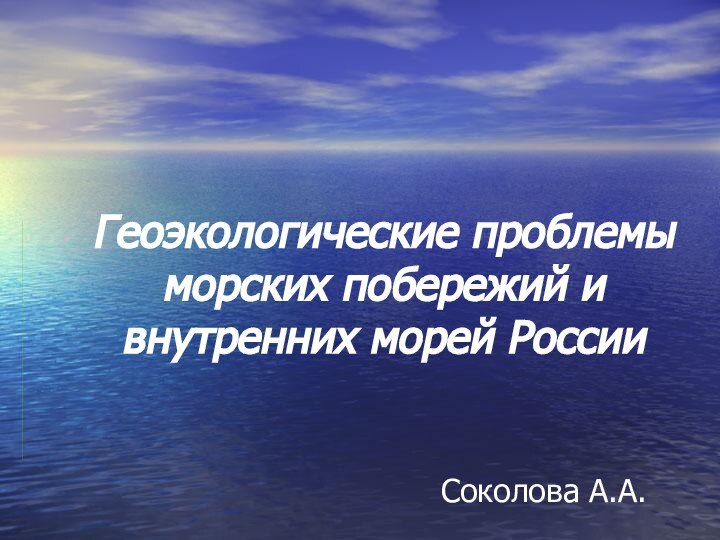 Геоэкологические проблемы морских побережий и внутренних морей России

Соколова А.А.